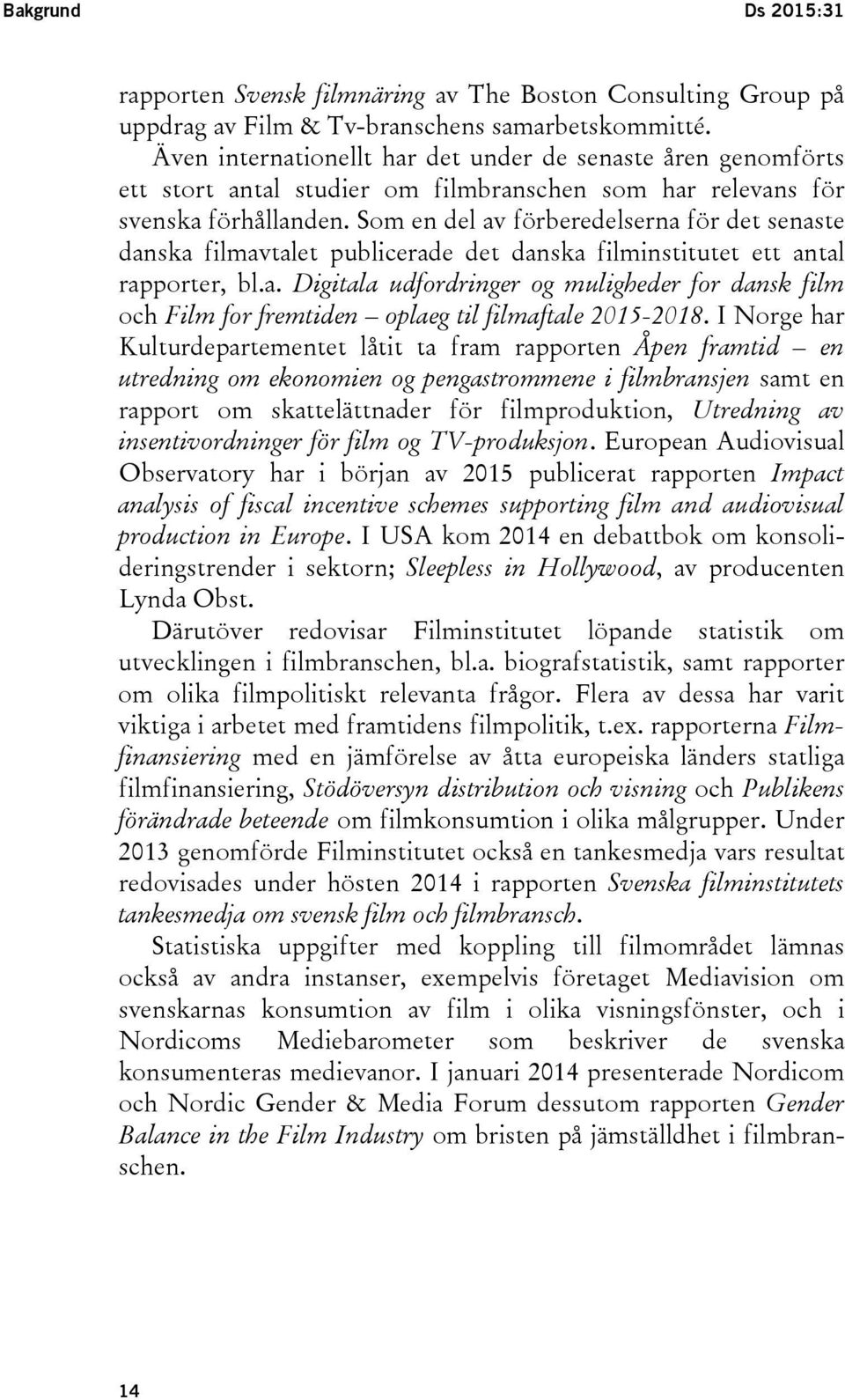 Bakgrund

Ds 2015:31

rapporten Svensk filmnäring av The Boston Consulting Group på uppdrag av Film & Tv-branschens samarbetskommitté.

Även internationellt har det under de senaste åren genomförts ett stort antal studier om filmbranschen som har relevans för svenska förhållanden. Som en del av förberedelserna för det senaste danska filmavtalet publicerade det danska filminstitutet ett antal rapporter, bl.a. Digitala udfordringer og muligheder for dansk film och Film for fremtiden – oplaeg til filmaftale 2015-2018. I Norge har Kulturdepartementet låtit ta fram rapporten Åpen framtid – en utredning om ekonomien og pengastrommene i filmbransjen samt en rapport om skattelättnader för filmproduktion, Utredning av insentivordninger för film og TV-produksjon. European Audiovisual Observatory har i början av 2015 publicerat rapporten Impact analysis of fiscal incentive schemes supporting film and audiovisual production in Europe. I USA kom 2014 en debattbok om konsolideringstrender i sektorn; Sleepless in Hollywood, av producenten Lynda Obst.

Därutöver redovisar Filminstitutet löpande statistik om utvecklingen i filmbranschen, bl.a. biografstatistik, samt rapporter om olika filmpolitiskt relevanta frågor. Flera av dessa har varit viktiga i arbetet med framtidens filmpolitik, t.ex. rapporterna Filmfinansiering med en jämförelse av åtta europeiska länders statliga filmfinansiering, Stödöversyn distribution och visning och Publikens förändrade beteende om filmkonsumtion i olika målgrupper. Under 2013 genomförde Filminstitutet också en tankesmedja vars resultat redovisades under hösten 2014 i rapporten Svenska filminstitutets tankesmedja om svensk film och filmbransch.

Statistiska uppgifter med koppling till filmområdet lämnas också av andra instanser, exempelvis företaget Mediavision om svenskarnas konsumtion av film i olika visningsfönster, och i Nordicoms Mediebarometer som beskriver de svenska konsumenteras medievanor. I januari 2014 presenterade Nordicom och Nordic Gender & Media Forum dessutom rapporten Gender Balance in the Film Industry om bristen på jämställdhet i filmbranschen.

14